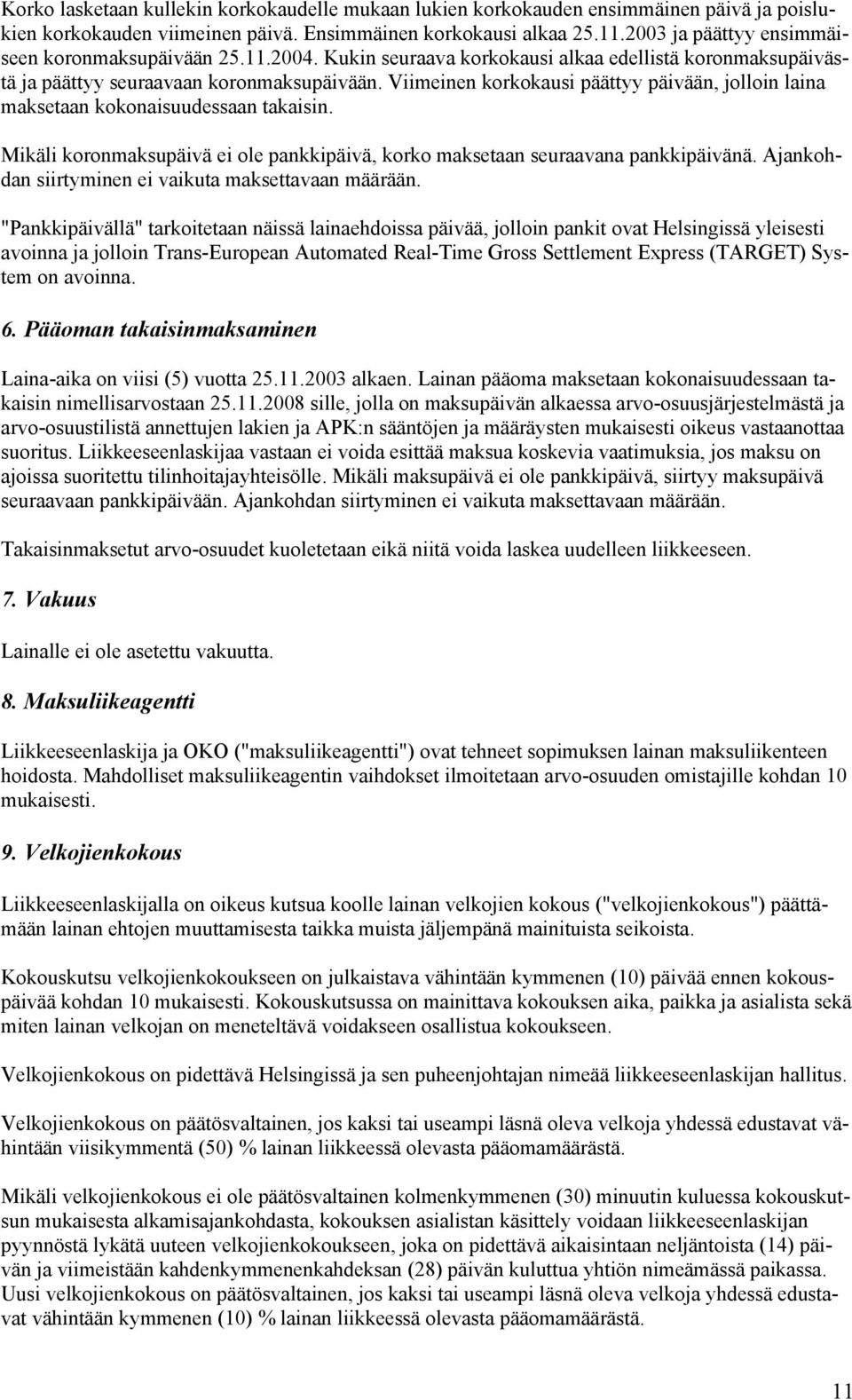 Korko lasketaan kullekin korkokaudelle mukaan lukien korkokauden ensimmäinen päivä ja poislukien korkokauden viimeinen päivä. Ensimmäinen korkokausi alkaa 25.11.2003 ja päättyy ensimmäiseen koronmaksupäivään 25.11.2004. Kukin seuraava korkokausi alkaa edellistä koronmaksupäivästä ja päättyy seuraavaan koronmaksupäivään. Viimeinen korkokausi päättyy päivään, jolloin laina maksetaan kokonaisuudessaan takaisin.

Mikäli koronmaksupäivä ei ole pankkipäivä, korko maksetaan seuraavana pankkipäivänä. Ajankohdan siirtyminen ei vaikuta maksettavaan määrään.

"Pankkipäivällä" tarkoitetaan näissä lainaehdoissa päivää, jolloin pankit ovat Helsingissä yleisesti avoinna ja jolloin Trans-European Automated Real-Time Gross Settlement Express (TARGET) System on avoinna.

6. Pääoman takaisinmaksaminen

Laina-aika on viisi (5) vuotta 25.11.2003 alkaen. Lainan pääoma maksetaan kokonaisuudessaan takaisin nimellisarvostaan 25.11.2008 sille, jolla on maksupäivän alkaessa arvo-osuusjärjestelmästä ja arvo-osuustilistä annettujen lakien ja APK:n sääntöjen ja määräysten mukaisesti oikeus vastaanottaa suoritus. Liikkeeseenlaskijaa vastaan ei voida esittää maksua koskevia vaatimuksia, jos maksu on ajoissa suoritettu tilinhoitajayhteisölle. Mikäli maksupäivä ei ole pankkipäivä, siirtyy maksupäivä seuraavaan pankkipäivään. Ajankohdan siirtyminen ei vaikuta maksettavaan määrään.

Takaisinmaksetut arvo-osuudet kuoletetaan eikä niitä voida laskea uudelleen liikkeeseen.

7. Vakuus

Lainalle ei ole asetettu vakuutta.

8. Maksuliikeagentti

Liikkeeseenlaskija ja OKO ("maksuliikeagentti") ovat tehneet sopimuksen lainan maksuliikenteen hoidosta. Mahdolliset maksuliikeagentin vaihdokset ilmoitetaan arvo-osuuden omistajille kohdan 10 mukaisesti.

9. Velkojienkokous

Liikkeeseenlaskijalla on oikeus kutsua koolle lainan velkojien kokous ("velkojienkokous") päättämään lainan ehtojen muuttamisesta taikka muista jäljempänä mainituista seikoista.

Kokouskutsu velkojienkokoukseen on julkaistava vähintään kymmenen (10) päivää ennen kokouspäivää kohdan 10 mukaisesti. Kokouskutsussa on mainittava kokouksen aika, paikka ja asialista sekä miten lainan velkojan on meneteltävä voidakseen osallistua kokoukseen.

Velkojienkokous on pidettävä Helsingissä ja sen puheenjohtajan nimeää liikkeeseenlaskijan hallitus.

Velkojienkokous on päätösvaltainen, jos kaksi tai useampi läsnä oleva velkoja yhdessä edustavat vähintään viisikymmentä (50) % lainan liikkeessä olevasta pääomamäärästä.

Mikäli velkojienkokous ei ole päätösvaltainen kolmenkymmenen (30) minuutin kuluessa kokouskutsun mukaisesta alkamisajankohdasta, kokouksen asialistan käsittely voidaan liikkeeseenlaskijan pyynnöstä lykätä uuteen velkojienkokoukseen, joka on pidettävä aikaisintaan neljäntoista (14) päivän ja viimeistään kahdenkymmenenkahdeksan (28) päivän kuluttua yhtiön nimeämässä paikassa. Uusi velkojienkokous on päätösvaltainen, jos kaksi tai useampi läsnä oleva velkoja yhdessä edustavat vähintään kymmenen (10) % lainan liikkeessä olevasta pääomamäärästä.

11